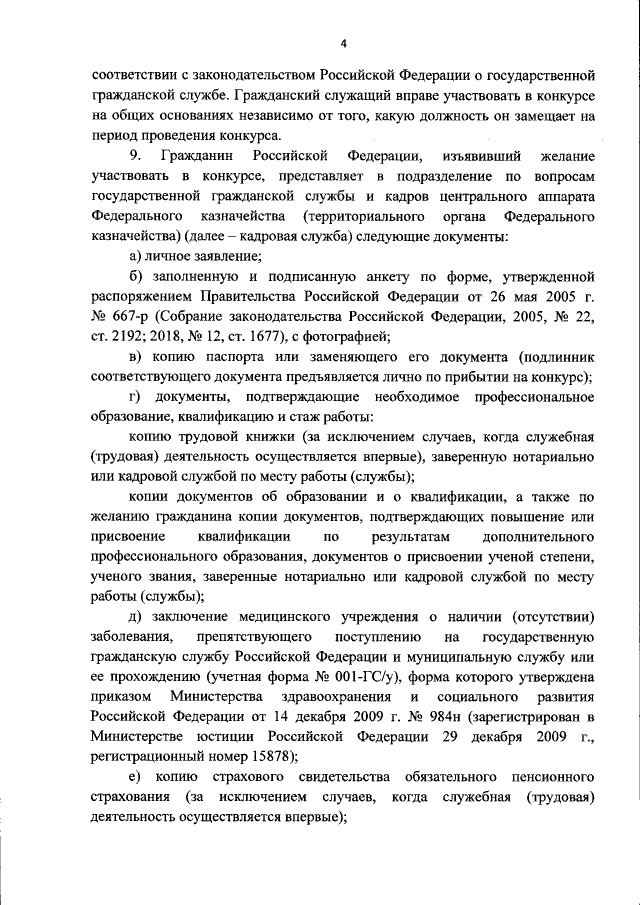 4

соответствии с законодательством Российской Федерации о государственной гражданской службе. Гражданский служащий вправе участвовать в конкурсе на общих основаниях независимо от того, какую должность он замещает на период проведения конкурса.

9. Гражданин Российской Федерации, изъявивший желание участвовать в конкурсе, представляет в подразделение по вопросам государственной гражданской службы и кадров центрального аппарата Федерального казначейства (территориального органа Федерального казначейства) (далее – кадровая служба) следующие документы:

а) личное заявление;

б) заполненную и подписанную анкету по форме, утвержденной распоряжением Правительства Российской Федерации от 26 мая 2005 г. № 667-р (Собрание законодательства Российской Федерации, 2005, № 22, ст. 2192; 2018, № 12, ст. 1677), с фотографией;

в) копию паспорта или заменяющего его документа (подлинник соответствующего документа предъявляется лично по прибытии на конкурс);

г) документы, подтверждающие необходимое профессиональное образование, квалификацию и стаж работы:

копию трудовой книжки (за исключением случаев, когда служебная (трудовая) деятельность осуществляется впервые), заверенную нотариально или кадровой службой по месту работы (службы);

копии документов об образовании и о квалификации, а также по желанию гражданина копии документов, подтверждающих повышение или присвоение квалификации по результатам дополнительного профессионального образования, документов о присвоении ученой степени, ученого звания, заверенные нотариально или кадровой службой по месту работы (службы);

д) заключение медицинского учреждения о наличии (отсутствии) заболевания, препятствующего поступлению на государственную гражданскую службу Российской Федерации и муниципальную службу или ее прохождению (учетная форма № 001-ГС/у), форма которого утверждена приказом Министерства здравоохранения и социального развития Российской Федерации от 14 декабря 2009 г. № 984н (зарегистрирован в Министерстве юстиции Российской Федерации 29 декабря 2009 г., регистрационный номер 15878);

е) копию страхового свидетельства обязательного пенсионного страхования (за исключением случаев, когда служебная (трудовая) деятельность осуществляется впервые);